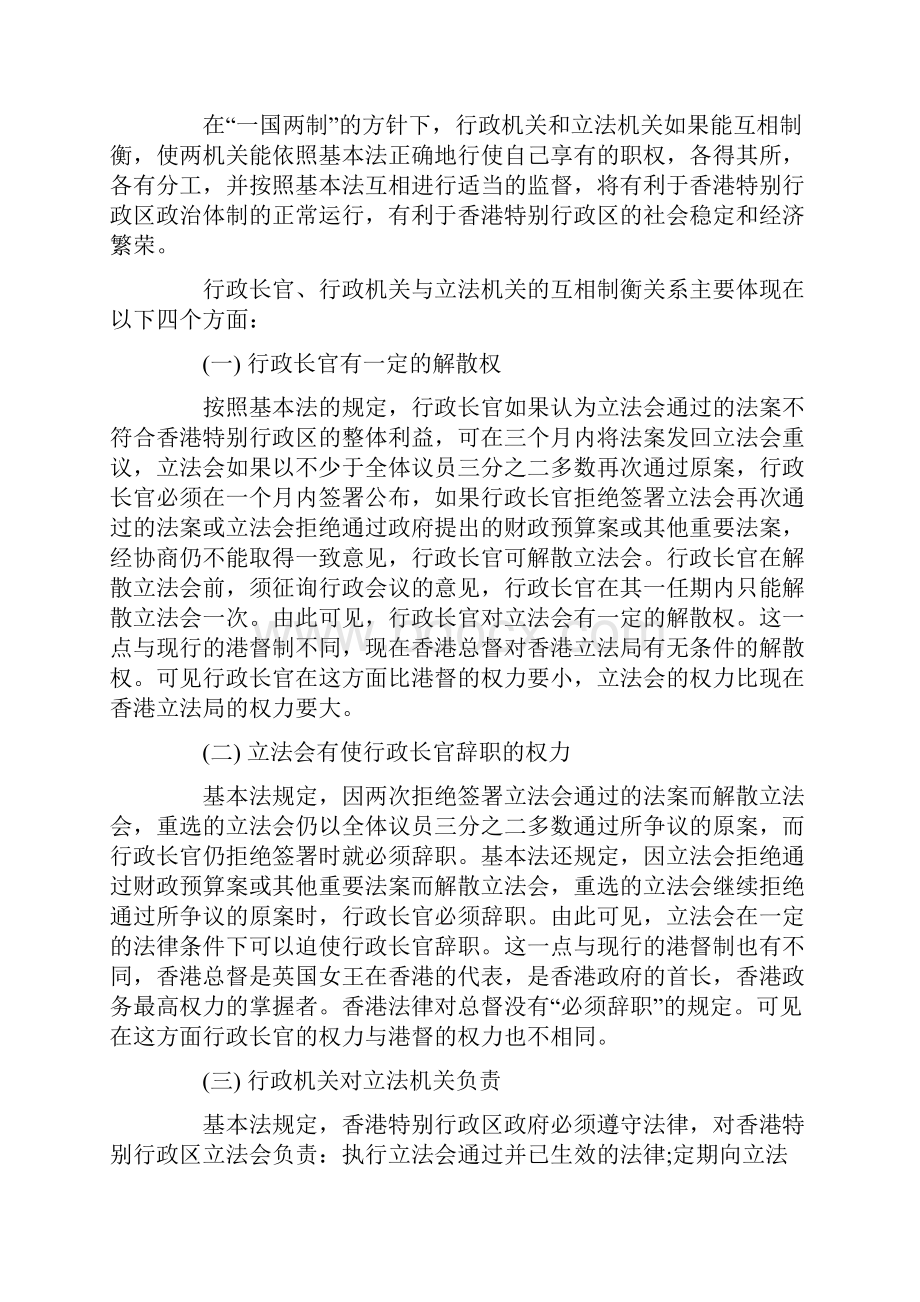 在“一国两制”的方针下，行政机关和立法机关如果能互相制衡，使两机关能依照基本法正确地行使自己享有的职权，各得其所，各有分工，并按照基本法互相进行适当的监督，将有利于香港特别行政区政治体制的正常运行，有利于香港特别行政区的社会稳定和经济繁荣。

行政长官、行政机关与立法机关的互相制衡关系主要体现在以下四个方面：

(一) 行政长官有一定的解散权

按照基本法的规定，行政长官如果认为立法会通过的法案不符合香港特别行政区的整体利益，可在三个月内将法案发回立法会重议，立法会如果以不少于全体议员三分之二多数再次通过原案，行政长官必须在一个月内签署公布，如果行政长官拒绝签署立法会再次通过的法案或立法会拒绝通过政府提出的财政预算案或其他重要法案，经协商仍不能取得一致意见，行政长官可解散立法会。行政长官在解散立法会前，须征询行政会议的意见，行政长官在其一任期内只能解散立法会一次。由此可见，行政长官对立法会有一定的解散权。这一点与现行的港督制不同，现在香港总督对香港立法局有无条件的解散权。可见行政长官在这方面比港督的权力要小，立法会的权力比现在香港立法局的权力要大。

(二) 立法会有使行政长官辞职的权力

基本法规定，因两次拒绝签署立法会通过的法案而解散立法会，重选的立法会仍以全体议员三分之二多数通过所争议的原案，而行政长官仍拒绝签署时就必须辞职。基本法还规定，因立法会拒绝通过财政预算案或其他重要法案而解散立法会，重选的立法会继续拒绝通过所争议的原案时，行政长官必须辞职。由此可见，立法会在一定的法律条件下可以迫使行政长官辞职。这一点与现行的港督制也有不同，香港总督是英国女王在香港的代表，是香港政府的首长，香港政务最高权力的掌握者。香港法律对总督没有“必须辞职”的规定。可见在这方面行政长官的权力与港督的权力也不相同。

(三) 行政机关对立法机关负责

基本法规定，香港特别行政区政府必须遵守法律，对香港特别行政区立法会负责：执行立法会通过并已生效的法律;定期向立法